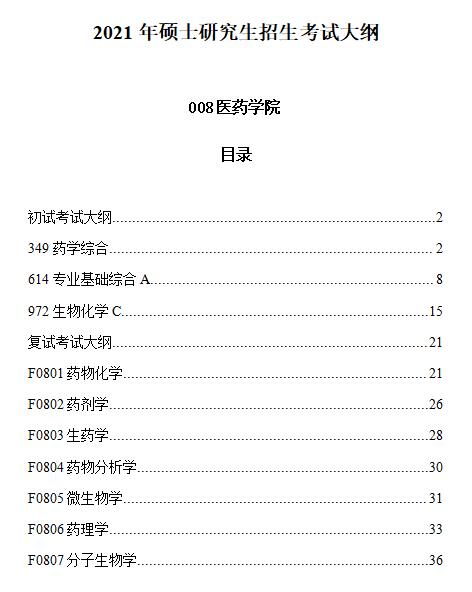 2021 年硕士研究生招生考试大纲

008 医药学院

目录

初试考试大纲..........2
349 药学综合..........2
614 专业基础综合 A..........8
972 生物化学 C..........15
复试考试大纲..........21
F0801 药物化学..........21
F0802 药剂学..........26
F0803 生药学..........28
F0804 药物分析学..........30
F0805 微生物学..........31
F0806 药理学..........33
F0807 分子生物学..........36